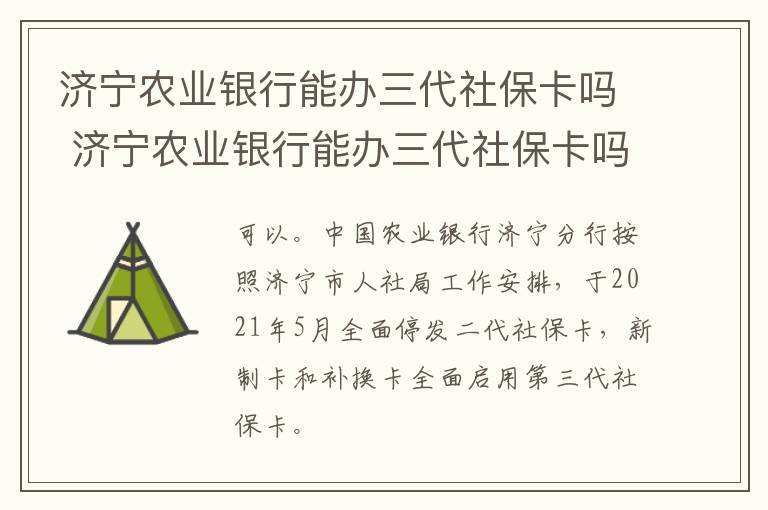 济宁农业银行能办三代社保卡吗
济宁农业银行能办三代社保卡吗

可以。中国农业银行济宁分行按照济宁市人社局工作安排，于2021年5月全面停发二代社保卡，新制卡和补换卡全面启用第三代社保卡。